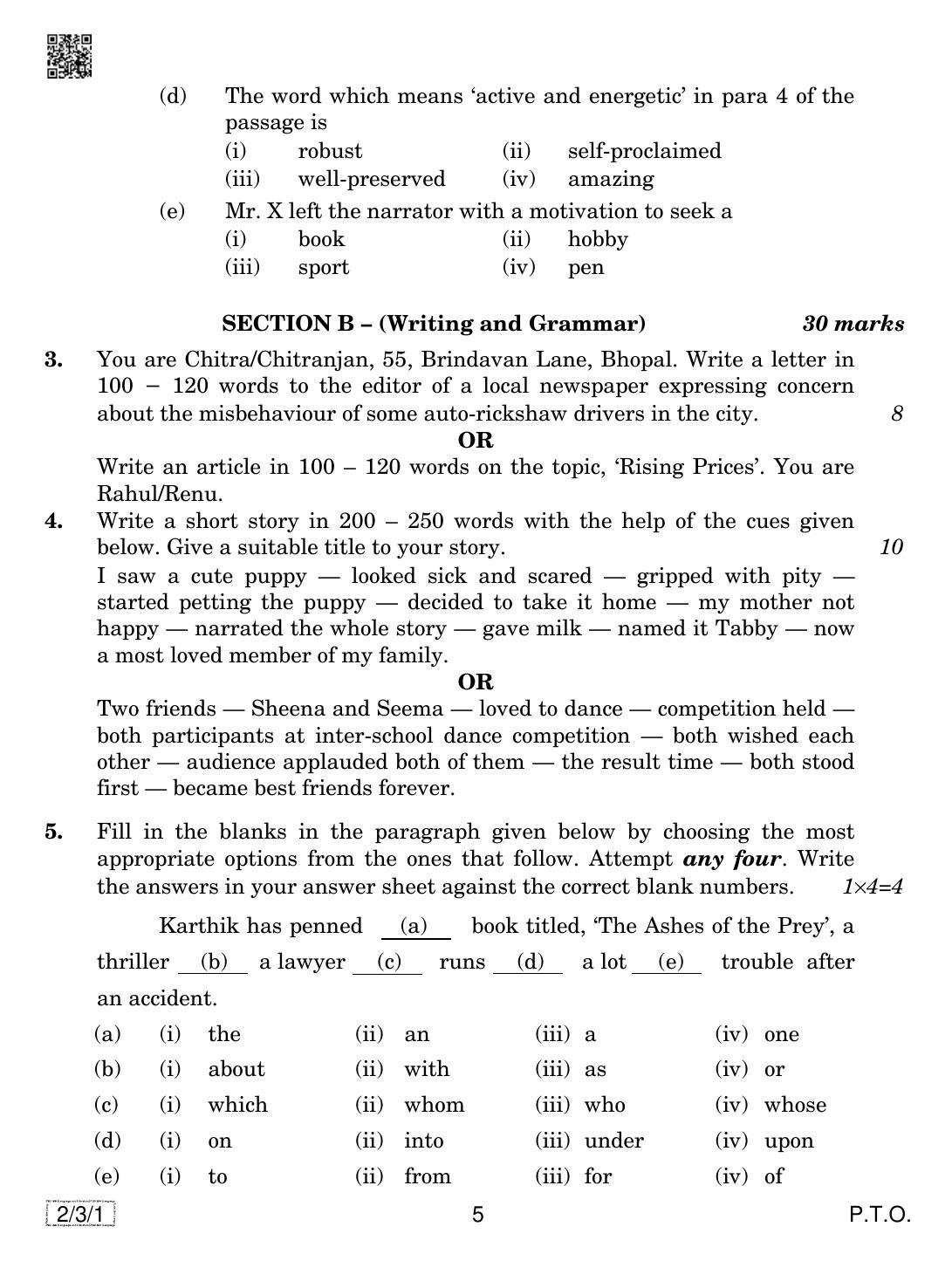 (d) The word which means 'active and energetic' in para 4 of the passage is
(i) robust (ii) self-proclaimed
(iii) well-preserved (iv) amazing

(e) Mr. X left the narrator with a motivation to seek a
(i) book (ii) hobby
(iii) sport (iv) pen

SECTION B – (Writing and Grammar) 30 marks

3. You are Chitra/Chitranjan, 55, Brindavan Lane, Bhopal. Write a letter in 100 – 120 words to the editor of a local newspaper expressing concern about the misbehaviour of some auto-rickshaw drivers in the city. 8

OR

Write an article in 100 – 120 words on the topic, 'Rising Prices'. You are Rahul/Renu.

4. Write a short story in 200 – 250 words with the help of the cues given below. Give a suitable title to your story. 10

I saw a cute puppy — looked sick and scared — gripped with pity — started petting the puppy — decided to take it home — my mother not happy — narrated the whole story — gave milk — named it Tabby — now a most loved member of my family.

OR

Two friends — Sheena and Seema — loved to dance — competition held — both participants at inter-school dance competition — both wished each other — audience applauded both of them — the result time — both stood first — became best friends forever.

5. Fill in the blanks in the paragraph given below by choosing the most appropriate options from the ones that follow. Attempt any four. Write the answers in your answer sheet against the correct blank numbers. 1×4=4

Karthik has penned (a) book titled, 'The Ashes of the Prey', a thriller (b) a lawyer (c) runs (d) a lot (e) trouble after an accident.

(a) (i) the (ii) an (iii) a (iv) one
(b) (i) about (ii) with (iii) as (iv) or
(c) (i) which (ii) whom (iii) who (iv) whose
(d) (i) on (ii) into (iii) under (iv) upon
(e) (i) to (ii) from (iii) for (iv) of

2/3/1 5 P.T.O.